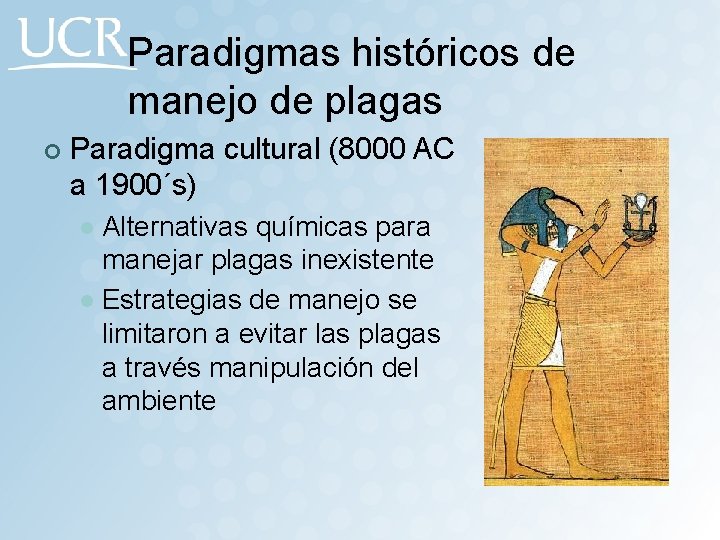 UCR

Paradigmas históricos de manejo de plagas

Paradigma cultural (8000 AC a 1900´s)

Alternativas químicas para manejar plagas inexistente

Estrategias de manejo se limitaron a evitar las plagas a través manipulación del ambiente